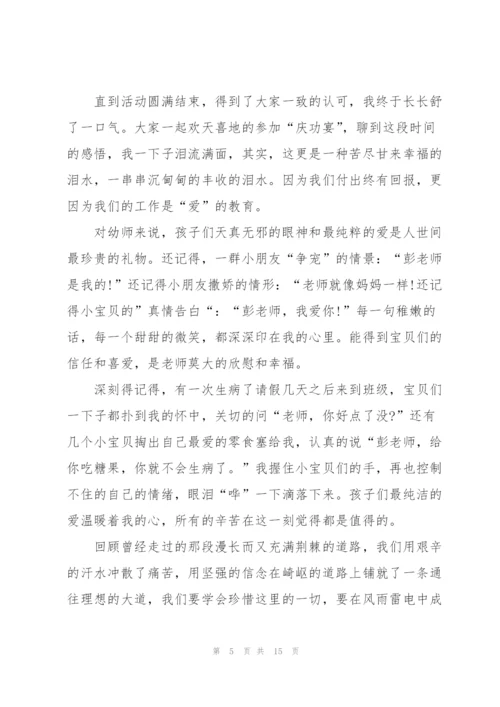 直到活动圆满结束，得到了大家一致的认可，我终于长长舒了一口气。大家一起欢天喜地的参加“庆功宴”，聊到这段时间的感悟，我一下子泪流满面，其实，这更是一种苦尽甘来幸福的泪水，一串串沉甸甸的丰收的泪水。因为我们付出终有回报，更因为我们的工作是“爱”的教育。

对幼师来说，孩子们天真无邪的眼神和最纯粹的爱是人世间最珍贵的礼物。还记得，一群小朋友“争宠”的情景：“彭老师是我的!”还记得小朋友撒娇的情形：“老师就像妈妈一样!还记得小宝贝的”真情告白“：“彭老师，我爱你!”每一句稚嫩的话，每一个甜甜的微笑，都深深印在我的心里。能得到宝贝们的信任和喜爱，是老师莫大的欣慰和幸福。

深刻得记得，有一次生病了请假几天之后来到班级，宝贝们一下子都扑到我的怀中，关切的问“老师，你好点了没?”还有几个小宝贝掏出自己最爱的零食塞给我，认真的说“彭老师，给你吃糖果，你就不会生病了。”我握住小宝贝们的手，再也控制不住的自己的情绪，眼泪“哗”一下滴落下来。孩子们最纯洁的爱温暖着我的心，所有的辛苦在这一刻觉得都是值得的。

回顾曾经走过的那段漫长而又充满荆棘的道路，我们用艰辛的汗水冲散了痛苦，用坚强的信念在崎岖的道路上铺就了一条通往理想的大道，我们要学会珍惜这里的一切，要在风雨雷电中成

第 5 页 共 15 页